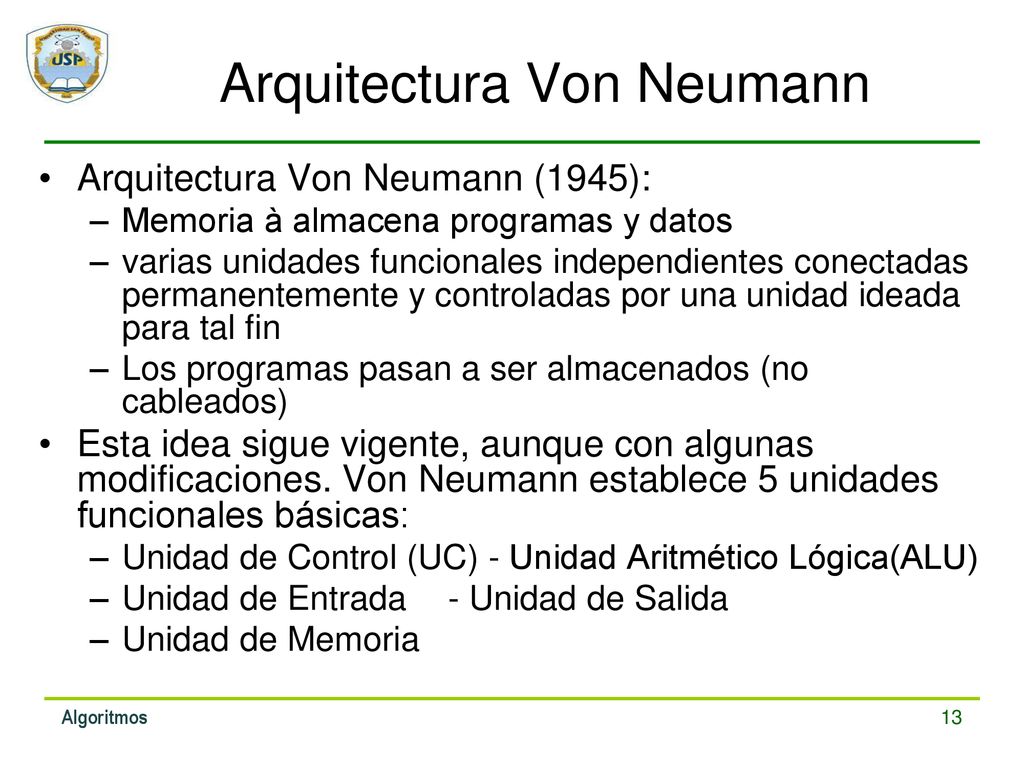 USP

Arquitectura Von Neumann

• Arquitectura Von Neumann (1945):
– Memoria à almacena programas y datos
– varias unidades funcionales independientes conectadas permanentemente y controladas por una unidad ideada para tal fin
– Los programas pasan a ser almacenados (no cableados)
• Esta idea sigue vigente, aunque con algunas modificaciones. Von Neumann establece 5 unidades funcionales básicas:
– Unidad de Control (UC) - Unidad Aritmético Lógica(ALU)
– Unidad de Entrada - Unidad de Salida
– Unidad de Memoria

Algoritmos

13